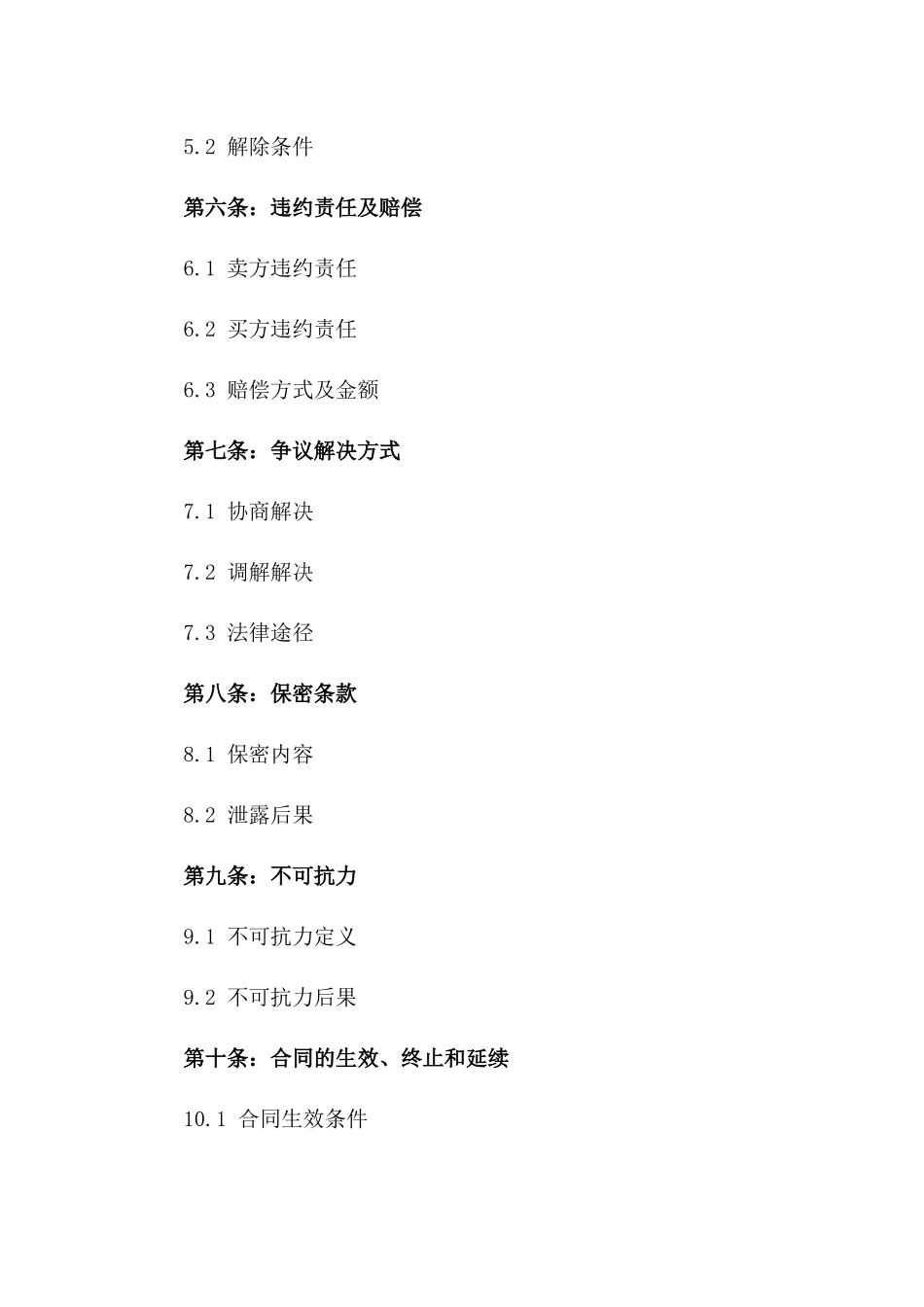 5.2 解除条件

第六条：违约责任及赔偿

6.1 卖方违约责任

6.2 买方违约责任

6.3 赔偿方式及金额

第七条：争议解决方式

7.1 协商解决

7.2 调解解决

7.3 法律途径

第八条：保密条款

8.1 保密内容

8.2 泄露后果

第九条：不可抗力

9.1 不可抗力定义

9.2 不可抗力后果

第十条：合同的生效、终止和延续

10.1 合同生效条件